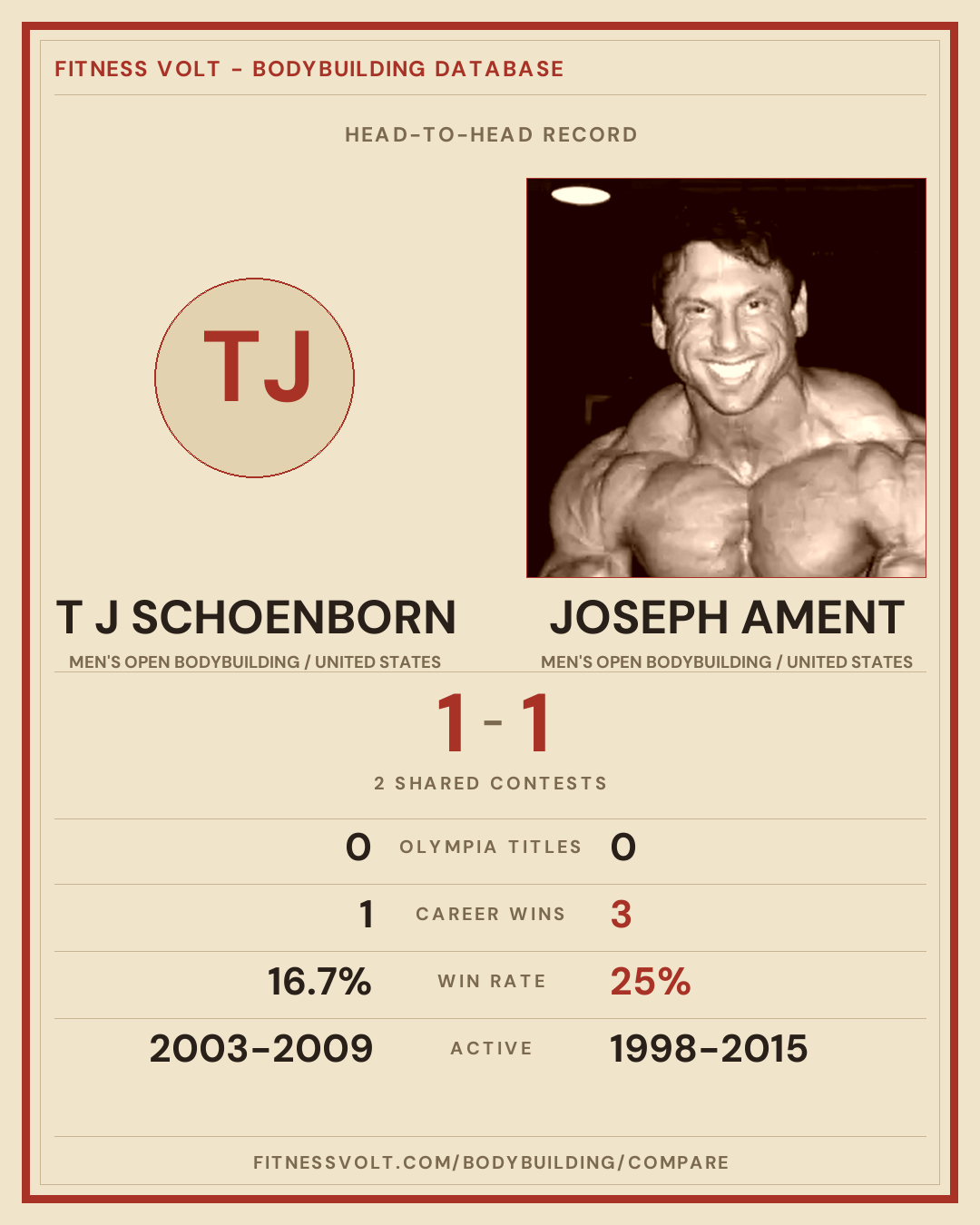 FITNESS VOLT - BODYBUILDING DATABASE

HEAD-TO-HEAD RECORD

TJ

T J SCHOENBORN
MEN'S OPEN BODYBUILDING / UNITED STATES

JOSEPH AMENT
MEN'S OPEN BODYBUILDING / UNITED STATES

1 - 1

2 SHARED CONTESTS

0 OLYMPIA TITLES 0

1 CAREER WINS 3

16.7% WIN RATE 25%

2003-2009 ACTIVE 1998-2015

FITNESSVOLT.COM/BODYBUILDING/COMPARE